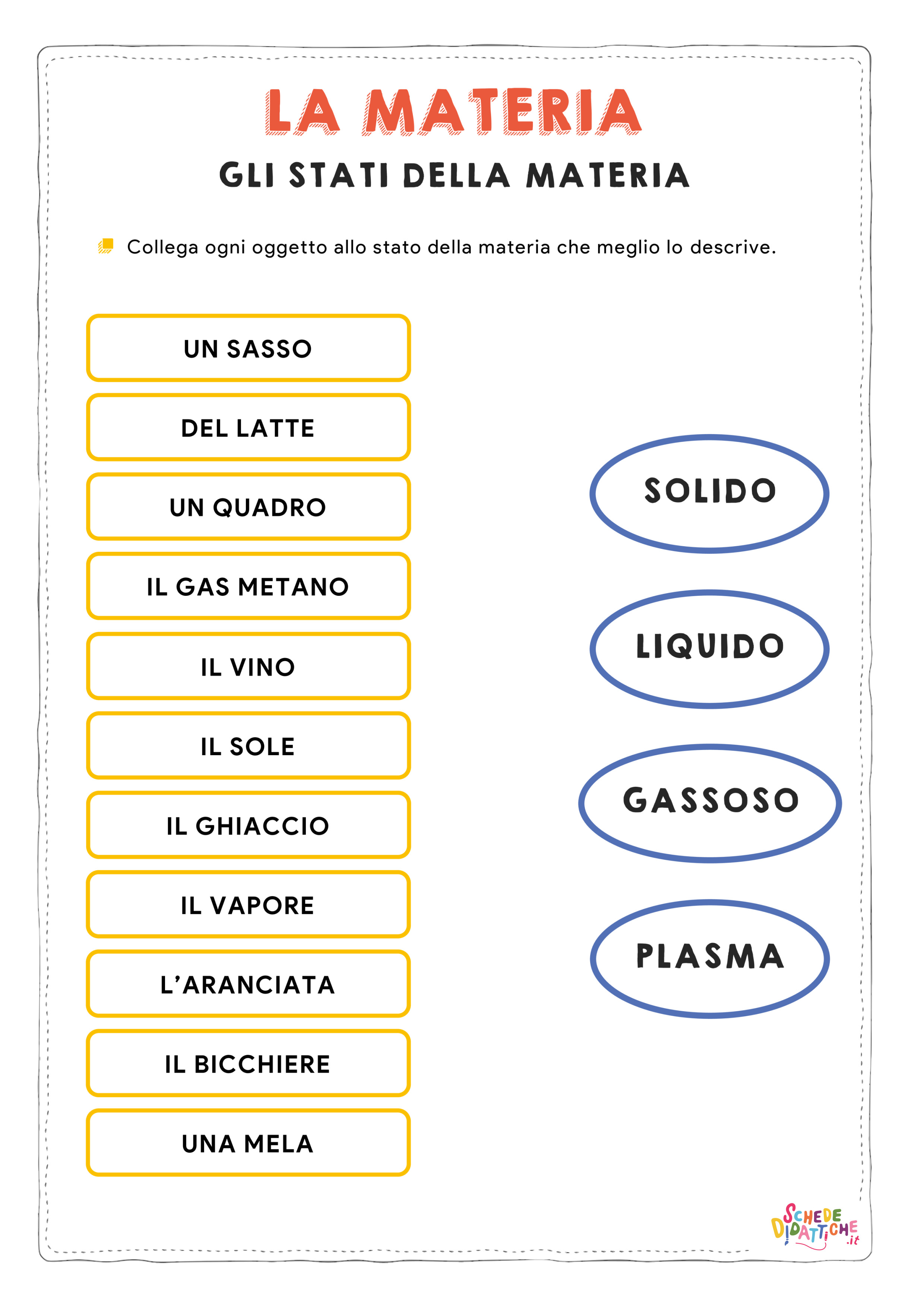 LA MATERIA
GLI STATI DELLA MATERIA

Collega ogni oggetto allo stato della materia che meglio lo descrive.

UN SASSO
DEL LATTE
UN QUADRO
IL GAS METANO
IL VINO
IL SOLE
IL GHIACCIO
IL VAPORE
L'ARANCIATA
IL BICCHIERE
UNA MELA

SOLIDO
LIQUIDO
GASSOSO
PLASMA

SCHEDE DIDATTICHE .it